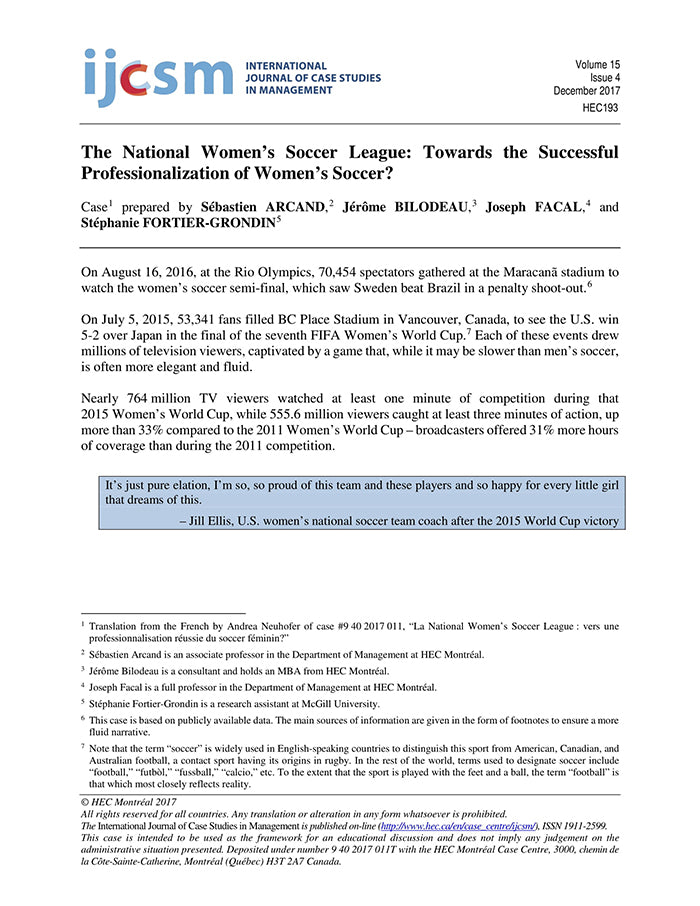 ijcsm INTERNATIONAL JOURNAL OF CASE STUDIES IN MANAGEMENT

Volume 15
Issue 4
December 2017
HEC193

The National Women's Soccer League: Towards the Successful Professionalization of Women's Soccer?

Case$^1$ prepared by Sébastien ARCAND,$^2$ Jérôme BILODEAU,$^3$ Joseph FACAL,$^4$ and Stéphanie FORTIER-GRONDIN$^5$

On August 16, 2016, at the Rio Olympics, 70,454 spectators gathered at the Maracanã stadium to watch the women's soccer semi-final, which saw Sweden beat Brazil in a penalty shoot-out.$^6$

On July 5, 2015, 53,341 fans filled BC Place Stadium in Vancouver, Canada, to see the U.S. win 5-2 over Japan in the final of the seventh FIFA Women's World Cup.$^7$ Each of these events drew millions of television viewers, captivated by a game that, while it may be slower than men's soccer, is often more elegant and fluid.

Nearly 764 million TV viewers watched at least one minute of competition during that 2015 Women's World Cup, while 555.6 million viewers caught at least three minutes of action, up more than 33% compared to the 2011 Women's World Cup – broadcasters offered 31% more hours of coverage than during the 2011 competition.

It's just pure elation, I'm so, so proud of this team and these players and so happy for every little girl that dreams of this.
– Jill Ellis, U.S. women's national soccer team coach after the 2015 World Cup victory

$^1$ Translation from the French by Andrea Neuhofer of case #9 40 2017 011, "La National Women's Soccer League : vers une professionnalisation réussie du soccer féminin?"

$^2$ Sébastien Arcand is an associate professor in the Department of Management at HEC Montréal.

$^3$ Jérôme Bilodeau is a consultant and holds an MBA from HEC Montréal.

$^4$ Joseph Facal is a full professor in the Department of Management at HEC Montréal.

$^5$ Stéphanie Fortier-Grondin is a research assistant at McGill University.

$^6$ This case is based on publicly available data. The main sources of information are given in the form of footnotes to ensure a more fluid narrative.

$^7$ Note that the term "soccer" is widely used in English-speaking countries to distinguish this sport from American, Canadian, and Australian football, a contact sport having its origins in rugby. In the rest of the world, terms used to designate soccer include "football," "futbòl," "fussball," "calcio," etc. To the extent that the sport is played with the feet and a ball, the term "football" is that which most closely reflects reality.

© HEC Montréal 2017
All rights reserved for all countries. Any translation or alteration in any form whatsoever is prohibited.
The International Journal of Case Studies in Management is published on-line (http://www.hec.ca/en/case_centre/ijcsm/), ISSN 1911-2599.
This case is intended to be used as the framework for an educational discussion and does not imply any judgement on the administrative situation presented. Deposited under number 9 40 2017 011T with the HEC Montréal Case Centre, 3000, chemin de la Côte-Sainte-Catherine, Montréal (Québec) H3T 2A7 Canada.